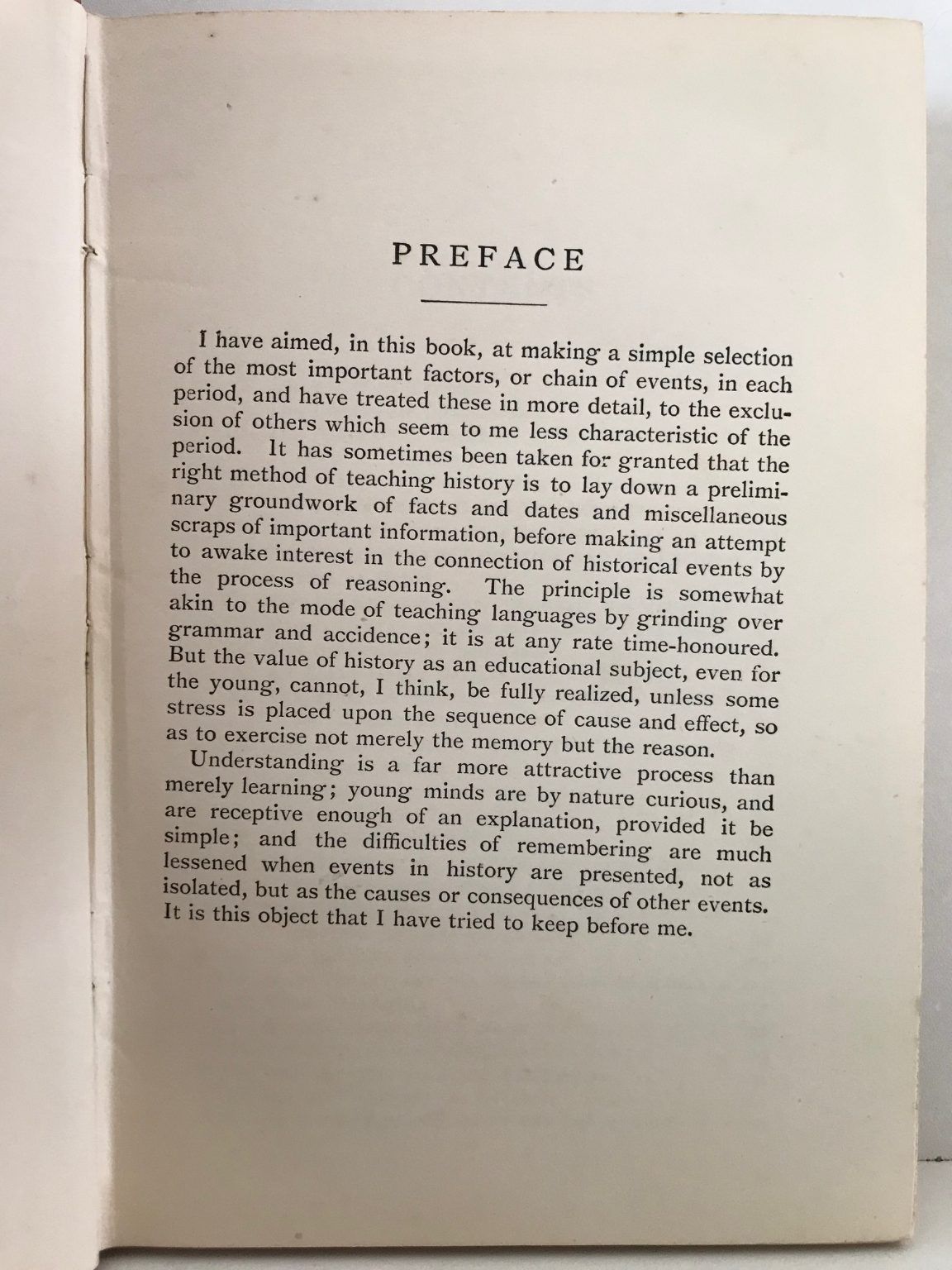 PREFACE

I have aimed, in this book, at making a simple selection of the most important factors, or chain of events, in each period, and have treated these in more detail, to the exclusion of others which seem to me less characteristic of the period. It has sometimes been taken for granted that the right method of teaching history is to lay down a preliminary groundwork of facts and dates and miscellaneous scraps of important information, before making an attempt to awake interest in the connection of historical events by the process of reasoning. The principle is somewhat akin to the mode of teaching languages by grinding over grammar and accidence; it is at any rate time-honoured. But the value of history as an educational subject, even for the young, cannot, I think, be fully realized, unless some stress is placed upon the sequence of cause and effect, so as to exercise not merely the memory but the reason.

Understanding is a far more attractive process than merely learning; young minds are by nature curious, and are receptive enough of an explanation, provided it be simple; and the difficulties of remembering are much lessened when events in history are presented, not as isolated, but as the causes or consequences of other events. It is this object that I have tried to keep before me.